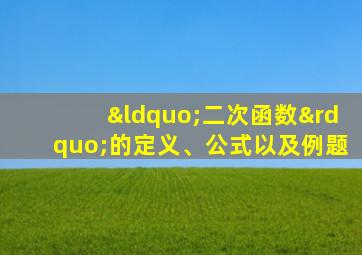 &ldquo;二次函数&rdquo;的定义、公式以及例题